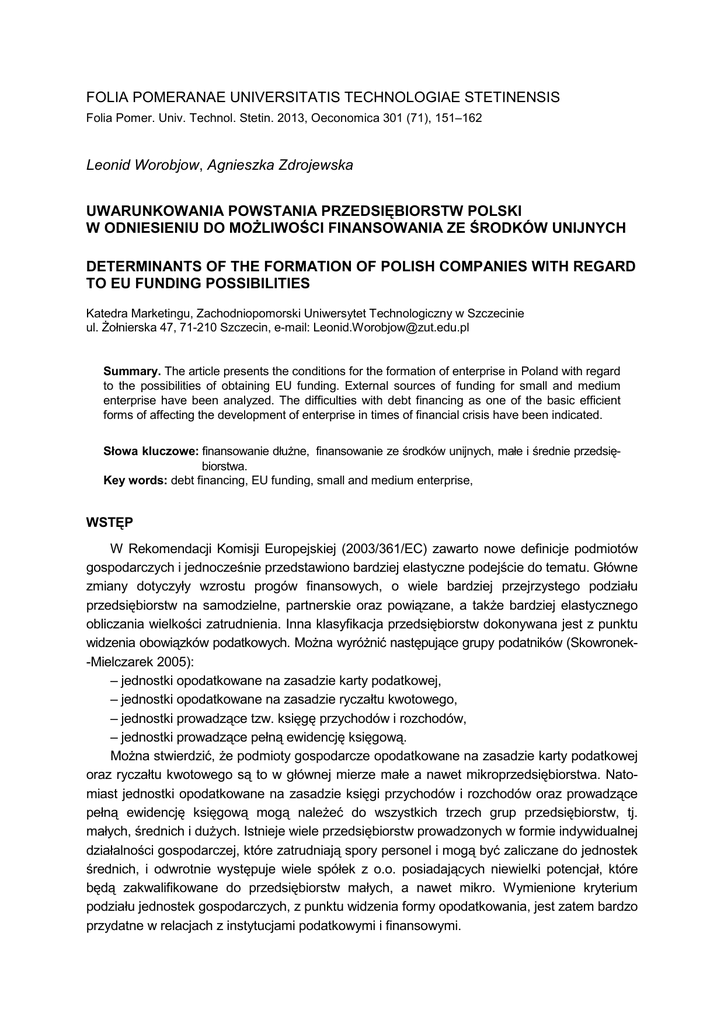 FOLIA POMERANAE UNIVERSITATIS TECHNOLOGIAE STETINENSIS
Folia Pomer. Univ. Technol. Stetin. 2013, Oeconomica 301 (71), 151–162

Leonid Worobjow, Agnieszka Zdrojewska

UWARUNKOWANIA POWSTANIA PRZEDSIĘBIORSTW POLSKI W ODNIESIENIU DO MOŻLIWOŚCI FINANSOWANIA ZE ŚRODKÓW UNIJNYCH

DETERMINANTS OF THE FORMATION OF POLISH COMPANIES WITH REGARD TO EU FUNDING POSSIBILITIES

Katedra Marketingu, Zachodniopomorski Uniwersytet Technologiczny w Szczecinie
ul. Żołnierska 47, 71-210 Szczecin, e-mail: Leonid.Worobjow@zut.edu.pl

Summary. The article presents the conditions for the formation of enterprise in Poland with regard to the possibilities of obtaining EU funding. External sources of funding for small and medium enterprise have been analyzed. The difficulties with debt financing as one of the basic efficient forms of affecting the development of enterprise in times of financial crisis have been indicated.

Słowa kluczowe: finansowanie dłużne, finansowanie ze środków unijnych, małe i średnie przedsiębiorstwa.
Key words: debt financing, EU funding, small and medium enterprise,

WSTĘP

W Rekomendacji Komisji Europejskiej (2003/361/EC) zawarto nowe definicje podmiotów gospodarczych i jednocześnie przedstawiono bardziej elastyczne podejście do tematu. Główne zmiany dotyczyły wzrostu progów finansowych, o wiele bardziej przejrzystego podziału przedsiębiorstw na samodzielne, partnerskie oraz powiązane, a także bardziej elastycznego obliczania wielkości zatrudnienia. Inna klasyfikacja przedsiębiorstw dokonywana jest z punktu widzenia obowiązków podatkowych. Można wyróżnić następujące grupy podatników (Skowronek--Mielczarek 2005):
– jednostki opodatkowane na zasadzie karty podatkowej,
– jednostki opodatkowane na zasadzie ryczałtu kwotowego,
– jednostki prowadzące tzw. księgę przychodów i rozchodów,
– jednostki prowadzące pełną ewidencję księgową.
Można stwierdzić, że podmioty gospodarcze opodatkowane na zasadzie karty podatkowej oraz ryczałtu kwotowego są to w głównej mierze małe a nawet mikroprzedsiębiorstwa. Natomiast jednostki opodatkowane na zasadzie księgi przychodów i rozchodów oraz prowadzące pełną ewidencję księgową mogą należeć do wszystkich trzech grup przedsiębiorstw, tj. małych, średnich i dużych. Istnieje wiele przedsiębiorstw prowadzonych w formie indywidualnej działalności gospodarczej, które zatrudniają spory personel i mogą być zaliczane do jednostek średnich, i odwrotnie występuje wiele spółek z o.o. posiadających niewielki potencjał, które będą zakwalifikowane do przedsiębiorstw małych, a nawet mikro. Wymienione kryterium podziału jednostek gospodarczych, z punktu widzenia formy opodatkowania, jest zatem bardzo przydatne w relacjach z instytucjami podatkowymi i finansowymi.